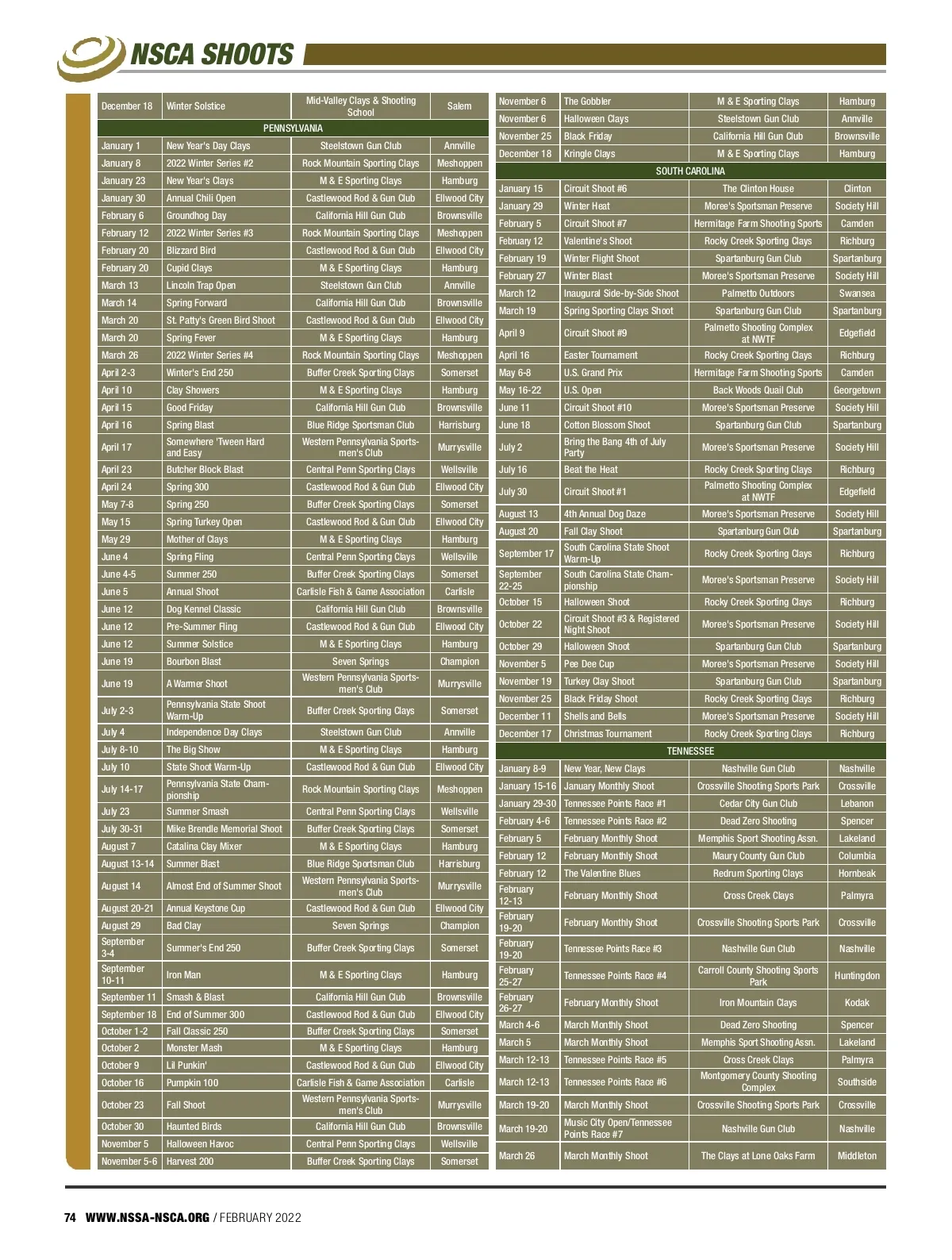 NSCA SHOOTS

| | | | |
|---|---|---|---|
| December 18 | Winter Solstice | Mid-Valley Clays & Shooting School | Salem |
| PENNSYLVANIA | | | |
| January 1 | New Year's Day Clays | Steelstown Gun Club | Annville |
| January 8 | 2022 Winter Series #2 | Rock Mountain Sporting Clays | Meshoppen |
| January 23 | New Year's Clays | M & E Sporting Clays | Hamburg |
| January 30 | Annual Chili Open | Castlewood Rod & Gun Club | Ellwood City |
| February 6 | Groundhog Day | California Hill Gun Club | Brownsville |
| February 12 | 2022 Winter Series #3 | Rock Mountain Sporting Clays | Meshoppen |
| February 20 | Blizzard Bird | Castlewood Rod & Gun Club | Ellwood City |
| February 20 | Cupid Clays | M & E Sporting Clays | Hamburg |
| March 13 | Lincoln Trap Open | Steelstown Gun Club | Annville |
| March 14 | Spring Forward | California Hill Gun Club | Brownsville |
| March 20 | St. Patty's Green Bird Shoot | Castlewood Rod & Gun Club | Ellwood City |
| March 20 | Spring Fever | M & E Sporting Clays | Hamburg |
| March 26 | 2022 Winter Series #4 | Rock Mountain Sporting Clays | Meshoppen |
| April 2-3 | Winter's End 250 | Buffer Creek Sporting Clays | Somerset |
| April 10 | Clay Showers | M & E Sporting Clays | Hamburg |
| April 15 | Good Friday | California Hill Gun Club | Brownsville |
| April 16 | Spring Blast | Blue Ridge Sportsman Club | Harrisburg |
| April 17 | Somewhere 'Tween Hard and Easy | Western Pennsylvania Sportsmen's Club | Murrysville |
| April 23 | Butcher Block Blast | Central Penn Sporting Clays | Wellsville |
| April 24 | Spring 300 | Castlewood Rod & Gun Club | Ellwood City |
| May 7-8 | Spring 250 | Buffer Creek Sporting Clays | Somerset |
| May 15 | Spring Turkey Open | Castlewood Rod & Gun Club | Ellwood City |
| May 29 | Mother of Clays | M & E Sporting Clays | Hamburg |
| June 4 | Spring Fling | Central Penn Sporting Clays | Wellsville |
| June 4-5 | Summer 250 | Buffer Creek Sporting Clays | Somerset |
| June 5 | Annual Shoot | Carlisle Fish & Game Association | Carlisle |
| June 12 | Dog Kennel Classic | California Hill Gun Club | Brownsville |
| June 12 | Pre-Summer Fling | Castlewood Rod & Gun Club | Ellwood City |
| June 12 | Summer Solstice | M & E Sporting Clays | Hamburg |
| June 19 | Bourbon Blast | Seven Springs | Champion |
| June 19 | A Warmer Shoot | Western Pennsylvania Sportsmen's Club | Murrysville |
| July 2-3 | Pennsylvania State Shoot Warm-Up | Buffer Creek Sporting Clays | Somerset |
| July 4 | Independence Day Clays | Steelstown Gun Club | Annville |
| July 8-10 | The Big Show | M & E Sporting Clays | Hamburg |
| July 10 | State Shoot Warm-Up | Castlewood Rod & Gun Club | Ellwood City |
| July 14-17 | Pennsylvania State Championship | Rock Mountain Sporting Clays | Meshoppen |
| July 23 | Summer Smash | Central Penn Sporting Clays | Wellsville |
| July 30-31 | Mike Brendle Memorial Shoot | Buffer Creek Sporting Clays | Somerset |
| August 7 | Catalina Clay Mixer | M & E Sporting Clays | Hamburg |
| August 13-14 | Summer Blast | Blue Ridge Sportsman Club | Harrisburg |
| August 14 | Almost End of Summer Shoot | Western Pennsylvania Sportsmen's Club | Murrysville |
| August 20-21 | Annual Keystone Cup | Castlewood Rod & Gun Club | Ellwood City |
| August 29 | Bad Clay | Seven Springs | Champion |
| September 3-4 | Summer's End 250 | Buffer Creek Sporting Clays | Somerset |
| September 10-11 | Iron Man | M & E Sporting Clays | Hamburg |
| September 11 | Smash & Blast | California Hill Gun Club | Brownsville |
| September 18 | End of Summer 300 | Castlewood Rod & Gun Club | Ellwood City |
| October 1-2 | Fall Classic 250 | Buffer Creek Sporting Clays | Somerset |
| October 2 | Monster Mash | M & E Sporting Clays | Hamburg |
| October 9 | Lil Punkin' | Castlewood Rod & Gun Club | Ellwood City |
| October 16 | Pumpkin 100 | Carlisle Fish & Game Association | Carlisle |
| October 23 | Fall Shoot | Western Pennsylvania Sportsmen's Club | Murrysville |
| October 30 | Haunted Birds | California Hill Gun Club | Brownsville |
| November 5 | Halloween Havoc | Central Penn Sporting Clays | Wellsville |
| November 5-6 | Harvest 200 | Buffer Creek Sporting Clays | Somerset |

| | | | |
|---|---|---|---|
| November 6 | The Gobbler | M & E Sporting Clays | Hamburg |
| November 6 | Halloween Clays | Steelstown Gun Club | Annville |
| November 25 | Black Friday | California Hill Gun Club | Brownsville |
| December 18 | Kringle Clays | M & E Sporting Clays | Hamburg |
| SOUTH CAROLINA | | | |
| January 15 | Circuit Shoot #6 | The Clinton House | Clinton |
| January 29 | Winter Heat | Moree's Sportsman Preserve | Society Hill |
| February 5 | Circuit Shoot #7 | Hermitage Farm Shooting Sports | Camden |
| February 12 | Valentine's Shoot | Rocky Creek Sporting Clays | Richburg |
| February 19 | Winter Flight Shoot | Spartanburg Gun Club | Spartanburg |
| February 27 | Winter Blast | Moree's Sportsman Preserve | Society Hill |
| March 12 | Inaugural Side-by-Side Shoot | Palmetto Outdoors | Swansea |
| March 19 | Spring Sporting Clays Shoot | Spartanburg Gun Club | Spartanburg |
| April 9 | Circuit Shoot #9 | Palmetto Shooting Complex at NWTF | Edgefield |
| April 16 | Easter Tournament | Rocky Creek Sporting Clays | Richburg |
| May 6-8 | U.S. Grand Prix | Hermitage Farm Shooting Sports | Camden |
| May 16-22 | U.S. Open | Back Woods Quail Club | Georgetown |
| June 11 | Circuit Shoot #10 | Moree's Sportsman Preserve | Society Hill |
| June 18 | Cotton Blossom Shoot | Spartanburg Gun Club | Spartanburg |
| July 2 | Bring the Bang 4th of July Party | Moree's Sportsman Preserve | Society Hill |
| July 16 | Beat the Heat | Rocky Creek Sporting Clays | Richburg |
| July 30 | Circuit Shoot #1 | Palmetto Shooting Complex at NWTF | Edgefield |
| August 13 | 4th Annual Dog Daze | Moree's Sportsman Preserve | Society Hill |
| August 20 | Fall Clay Shoot | Spartanburg Gun Club | Spartanburg |
| September 17 | South Carolina State Shoot Warm-Up | Rocky Creek Sporting Clays | Richburg |
| September 22-25 | South Carolina State Championship | Moree's Sportsman Preserve | Society Hill |
| October 15 | Halloween Shoot | Rocky Creek Sporting Clays | Richburg |
| October 22 | Circuit Shoot #3 & Registered Night Shoot | Moree's Sportsman Preserve | Society Hill |
| October 29 | Halloween Shoot | Spartanburg Gun Club | Spartanburg |
| November 5 | Pee Dee Cup | Moree's Sportsman Preserve | Society Hill |
| November 19 | Turkey Clay Shoot | Spartanburg Gun Club | Spartanburg |
| November 25 | Black Friday Shoot | Rocky Creek Sporting Clays | Richburg |
| December 11 | Shells and Bells | Moree's Sportsman Preserve | Society Hill |
| December 17 | Christmas Tournament | Rocky Creek Sporting Clays | Richburg |
| TENNESSEE | | | |
| January 8-9 | New Year, New Clays | Nashville Gun Club | Nashville |
| January 15-16 | January Monthly Shoot | Crossville Shooting Sports Park | Crossville |
| January 29-30 | Tennessee Points Race #1 | Cedar City Gun Club | Lebanon |
| February 4-6 | Tennessee Points Race #2 | Dead Zero Shooting | Spencer |
| February 5 | February Monthly Shoot | Memphis Sport Shooting Assn. | Lakeland |
| February 12 | February Monthly Shoot | Maury County Gun Club | Columbia |
| February 12 | The Valentine Blues | Redrum Sporting Clays | Hornbeak |
| February 12-13 | February Monthly Shoot | Cross Creek Clays | Palmyra |
| February 19-20 | February Monthly Shoot | Crossville Shooting Sports Park | Crossville |
| February 19-20 | Tennessee Points Race #3 | Nashville Gun Club | Nashville |
| February 25-27 | Tennessee Points Race #4 | Carroll County Shooting Sports Park | Huntingdon |
| February 26-27 | February Monthly Shoot | Iron Mountain Clays | Kodak |
| March 4-6 | March Monthly Shoot | Dead Zero Shooting | Spencer |
| March 5 | March Monthly Shoot | Memphis Sport Shooting Assn. | Lakeland |
| March 12-13 | Tennessee Points Race #5 | Cross Creek Clays | Palmyra |
| March 12-13 | Tennessee Points Race #6 | Montgomery County Shooting Complex | Southside |
| March 19-20 | March Monthly Shoot | Crossville Shooting Sports Park | Crossville |
| March 19-20 | Music City Open/Tennessee Points Race #7 | Nashville Gun Club | Nashville |
| March 26 | March Monthly Shoot | The Clays at Lone Oaks Farm | Middleton |

74 WWW.NSSA-NSCA.ORG / FEBRUARY 2022